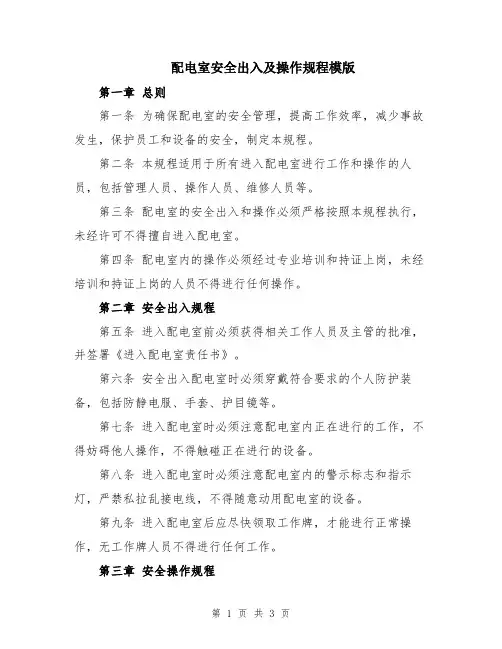 配电室安全出入及操作规程模版

第一章 总则

第一条 为确保配电室的安全管理，提高工作效率，减少事故发生，保护员工和设备的安全，制定本规程。

第二条 本规程适用于所有进入配电室进行工作和操作的人员，包括管理人员、操作人员、维修人员等。

第三条 配电室的安全出入和操作必须严格按照本规程执行，未经许可不得擅自进入配电室。

第四条 配电室内的操作必须经过专业培训和持证上岗，未经培训和持证上岗的人员不得进行任何操作。

第二章 安全出入规程

第五条 进入配电室前必须获得相关工作人员及主管的批准，并签署《进入配电室责任书》。

第六条 安全出入配电室时必须穿戴符合要求的个人防护装备，包括防静电服、手套、护目镜等。

第七条 进入配电室时必须注意配电室内正在进行的工作，不得妨碍他人操作，不得触碰正在进行的设备。

第八条 进入配电室时必须注意配电室内的警示标志和指示灯，严禁私拉乱接电线，不得随意动用配电室的设备。

第九条 进入配电室后应尽快领取工作牌，才能进行正常操作，无工作牌人员不得进行任何工作。

第三章 安全操作规程

第 1 页 共 3 页